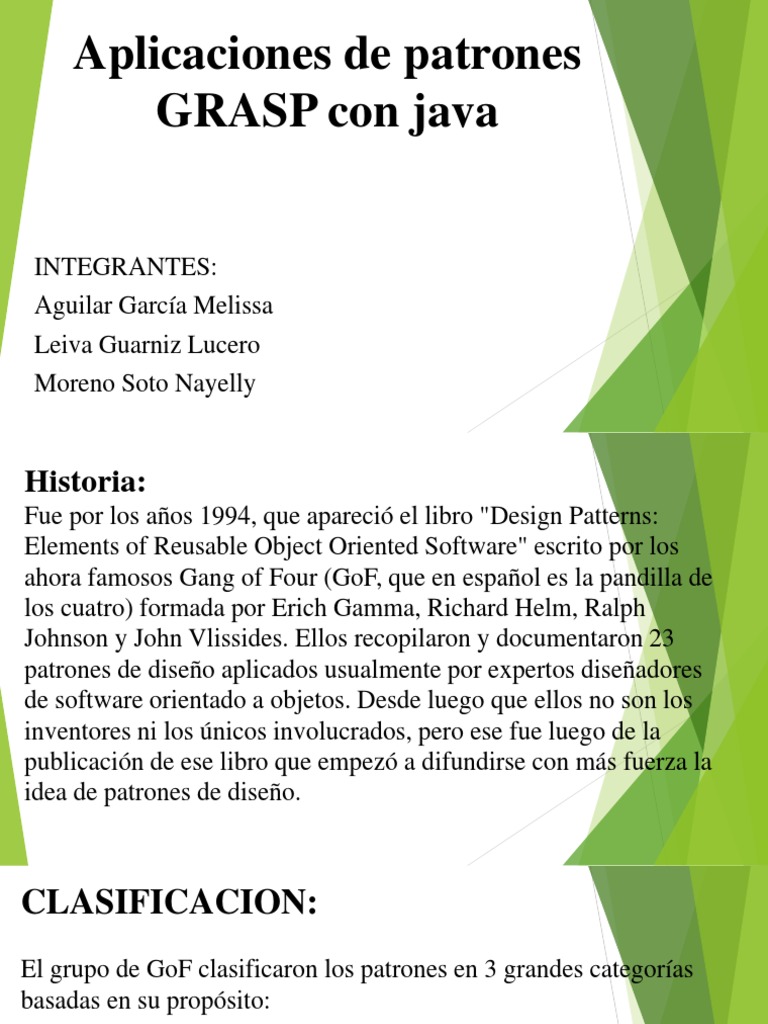 Aplicaciones de patrones GRASP con java

INTEGRANTES:
Aguilar García Melissa
Leiva Guarniz Lucero
Moreno Soto Nayelly

Historia:
Fue por los años 1994, que apareció el libro "Design Patterns: Elements of Reusable Object Oriented Software" escrito por los ahora famosos Gang of Four (GoF, que en español es la pandilla de los cuatro) formada por Erich Gamma, Richard Helm, Ralph Johnson y John Vlissides. Ellos recopilaron y documentaron 23 patrones de diseño aplicados usualmente por expertos diseñadores de software orientado a objetos. Desde luego que ellos no son los inventores ni los únicos involucrados, pero ese fue luego de la publicación de ese libro que empezó a difundirse con más fuerza la idea de patrones de diseño.

CLASIFICACION:

El grupo de GoF clasificaron los patrones en 3 grandes categorías basadas en su propósito: